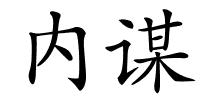 内谋